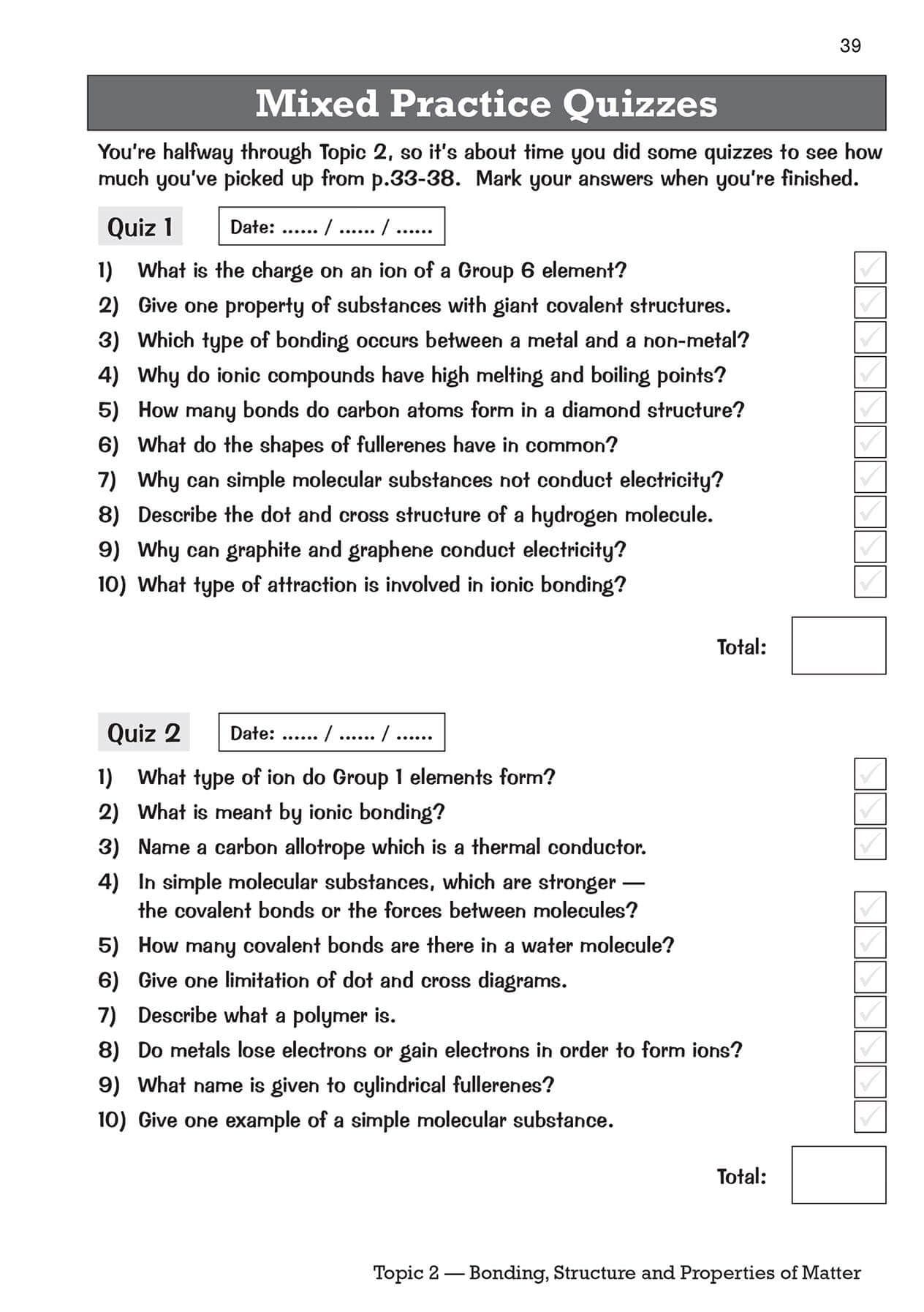 39

Mixed Practice Quizzes

You're halfway through Topic 2, so it's about time you did some quizzes to see how much you've picked up from p.33-38. Mark your answers when you're finished.

Quiz 1

Date: ...... / ...... / ......

1) What is the charge on an ion of a Group 6 element?
2) Give one property of substances with giant covalent structures.
3) Which type of bonding occurs between a metal and a non-metal?
4) Why do ionic compounds have high melting and boiling points?
5) How many bonds do carbon atoms form in a diamond structure?
6) What do the shapes of fullerenes have in common?
7) Why can simple molecular substances not conduct electricity?
8) Describe the dot and cross structure of a hydrogen molecule.
9) Why can graphite and graphene conduct electricity?
10) What type of attraction is involved in ionic bonding?

Total:

Quiz 2

Date: ...... / ...... / ......

1) What type of ion do Group 1 elements form?
2) What is meant by ionic bonding?
3) Name a carbon allotrope which is a thermal conductor.
4) In simple molecular substances, which are stronger — the covalent bonds or the forces between molecules?
5) How many covalent bonds are there in a water molecule?
6) Give one limitation of dot and cross diagrams.
7) Describe what a polymer is.
8) Do metals lose electrons or gain electrons in order to form ions?
9) What name is given to cylindrical fullerenes?
10) Give one example of a simple molecular substance.

Total:

Topic 2 — Bonding, Structure and Properties of Matter